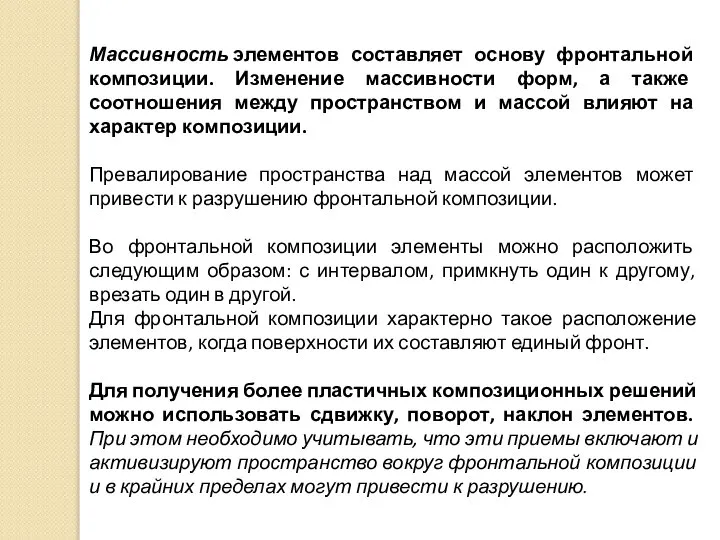 Массивность элементов составляет основу фронтальной композиции. Изменение массивности форм, а также соотношения между пространством и массой влияют на характер композиции.

Превалирование пространства над массой элементов может привести к разрушению фронтальной композиции.

Во фронтальной композиции элементы можно расположить следующим образом: с интервалом, примкнуть один к другому, врезать один в другой.
Для фронтальной композиции характерно такое расположение элементов, когда поверхности их составляют единый фронт.

Для получения более пластичных композиционных решений можно использовать сдвижку, поворот, наклон элементов. При этом необходимо учитывать, что эти приемы включают и активизируют пространство вокруг фронтальной композиции и в крайних пределах могут привести к разрушению.